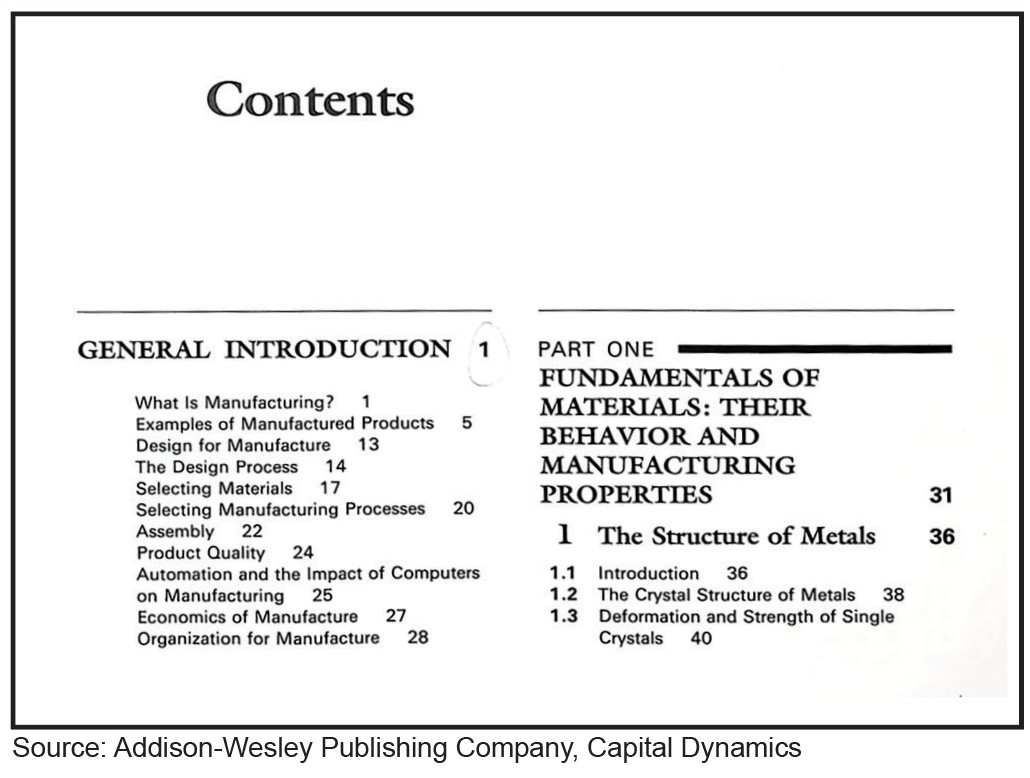 Contents

GENERAL INTRODUCTION 1

What Is Manufacturing? 1
Examples of Manufactured Products 5
Design for Manufacture 13
The Design Process 14
Selecting Materials 17
Selecting Manufacturing Processes 20
Assembly 22
Product Quality 24
Automation and the Impact of Computers on Manufacturing 25
Economics of Manufacture 27
Organization for Manufacture 28

PART ONE

FUNDAMENTALS OF MATERIALS: THEIR BEHAVIOR AND MANUFACTURING PROPERTIES 31

1 The Structure of Metals 36

1.1 Introduction 36
1.2 The Crystal Structure of Metals 38
1.3 Deformation and Strength of Single Crystals 40

Source: Addison-Wesley Publishing Company, Capital Dynamics